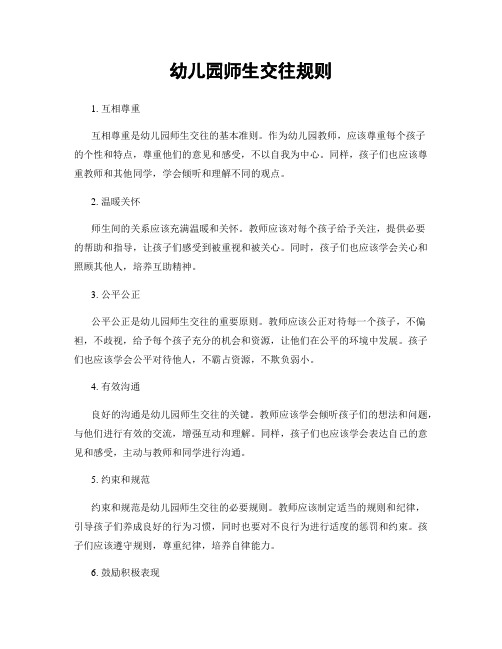 幼儿园师生交往规则

1. 互相尊重

互相尊重是幼儿园师生交往的基本准则。作为幼儿园教师，应该尊重每个孩子的个性和特点，尊重他们的意见和感受，不以自我为中心。同样，孩子们也应该尊重教师和其他同学，学会倾听和理解不同的观点。

2. 温暖关怀

师生间的关系应该充满温暖和关怀。教师应该对每个孩子给予关注，提供必要的帮助和指导，让孩子们感受到被重视和被关心。同时，孩子们也应该学会关心和照顾其他人，培养互助精神。

3. 公平公正

公平公正是幼儿园师生交往的重要原则。教师应该公正对待每一个孩子，不偏袒，不歧视，给予每个孩子充分的机会和资源，让他们在公平的环境中发展。孩子们也应该学会公平对待他人，不霸占资源，不欺负弱小。

4. 有效沟通

良好的沟通是幼儿园师生交往的关键。教师应该学会倾听孩子们的想法和问题，与他们进行有效的交流，增强互动和理解。同样，孩子们也应该学会表达自己的意见和感受，主动与教师和同学进行沟通。

5. 约束和规范

约束和规范是幼儿园师生交往的必要规则。教师应该制定适当的规则和纪律，引导孩子们养成良好的行为习惯，同时也要对不良行为进行适度的惩罚和约束。孩子们应该遵守规则，尊重纪律，培养自律能力。

6. 鼓励积极表现